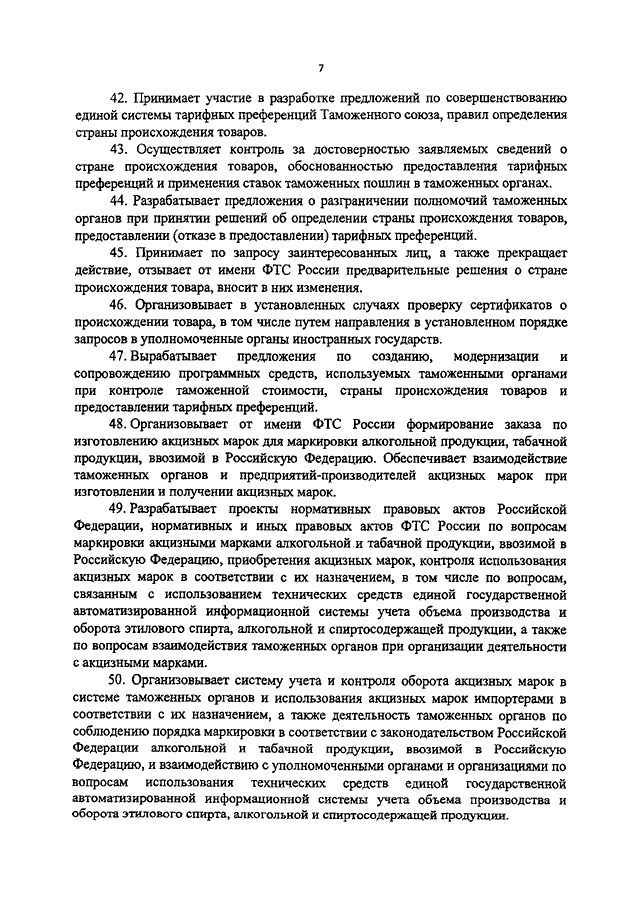 7

42. Принимает участие в разработке предложений по совершенствованию единой системы тарифных преференций Таможенного союза, правил определения страны происхождения товаров.

43. Осуществляет контроль за достоверностью заявляемых сведений о стране происхождения товаров, обоснованностью предоставления тарифных преференций и применения ставок таможенных пошлин в таможенных органах.

44. Разрабатывает предложения о разграничении полномочий таможенных органов при принятии решений об определении страны происхождения товаров, предоставлении (отказе в предоставлении) тарифных преференций.

45. Принимает по запросу заинтересованных лиц, а также прекращает действие, отзывает от имени ФТС России предварительные решения о стране происхождения товара, вносит в них изменения.

46. Организовывает в установленных случаях проверку сертификатов о происхождении товара, в том числе путем направления в установленном порядке запросов в уполномоченные органы иностранных государств.

47. Вырабатывает предложения по созданию, модернизации и сопровождению программных средств, используемых таможенными органами при контроле таможенной стоимости, страны происхождения товаров и предоставлении тарифных преференций.

48. Организовывает от имени ФТС России формирование заказа по изготовлению акцизных марок для маркировки алкогольной продукции, табачной продукции, ввозимой в Российскую Федерацию. Обеспечивает взаимодействие таможенных органов и предприятий-производителей акцизных марок при изготовлении и получении акцизных марок.

49. Разрабатывает проекты нормативных правовых актов Российской Федерации, нормативных и иных правовых актов ФТС России по вопросам маркировки акцизными марками алкогольной и табачной продукции, ввозимой в Российскую Федерацию, приобретения акцизных марок, контроля использования акцизных марок в соответствии с их назначением, в том числе по вопросам, связанным с использованием технических средств единой государственной автоматизированной информационной системы учета объема производства и оборота этилового спирта, алкогольной и спиртосодержащей продукции, а также по вопросам взаимодействия таможенных органов при организации деятельности с акцизными марками.

50. Организовывает систему учета и контроля оборота акцизных марок в системе таможенных органов и использования акцизных марок импортерами в соответствии с их назначением, а также деятельность таможенных органов по соблюдению порядка маркировки в соответствии с законодательством Российской Федерации алкогольной и табачной продукции, ввозимой в Российскую Федерацию, и взаимодействию с уполномоченными органами и организациями по вопросам использования технических средств единой государственной автоматизированной информационной системы учета объема производства и оборота этилового спирта, алкогольной и спиртосодержащей продукции.